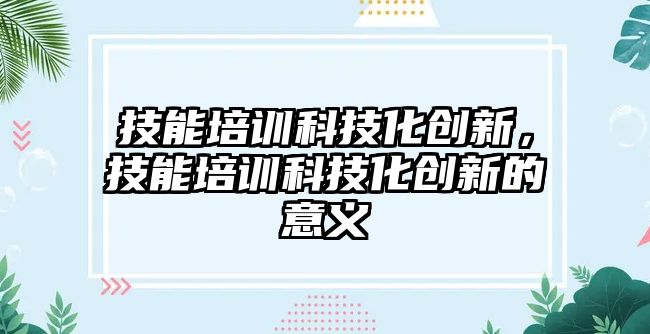 技能培训科技化创新，技能培训科技化创新的意义